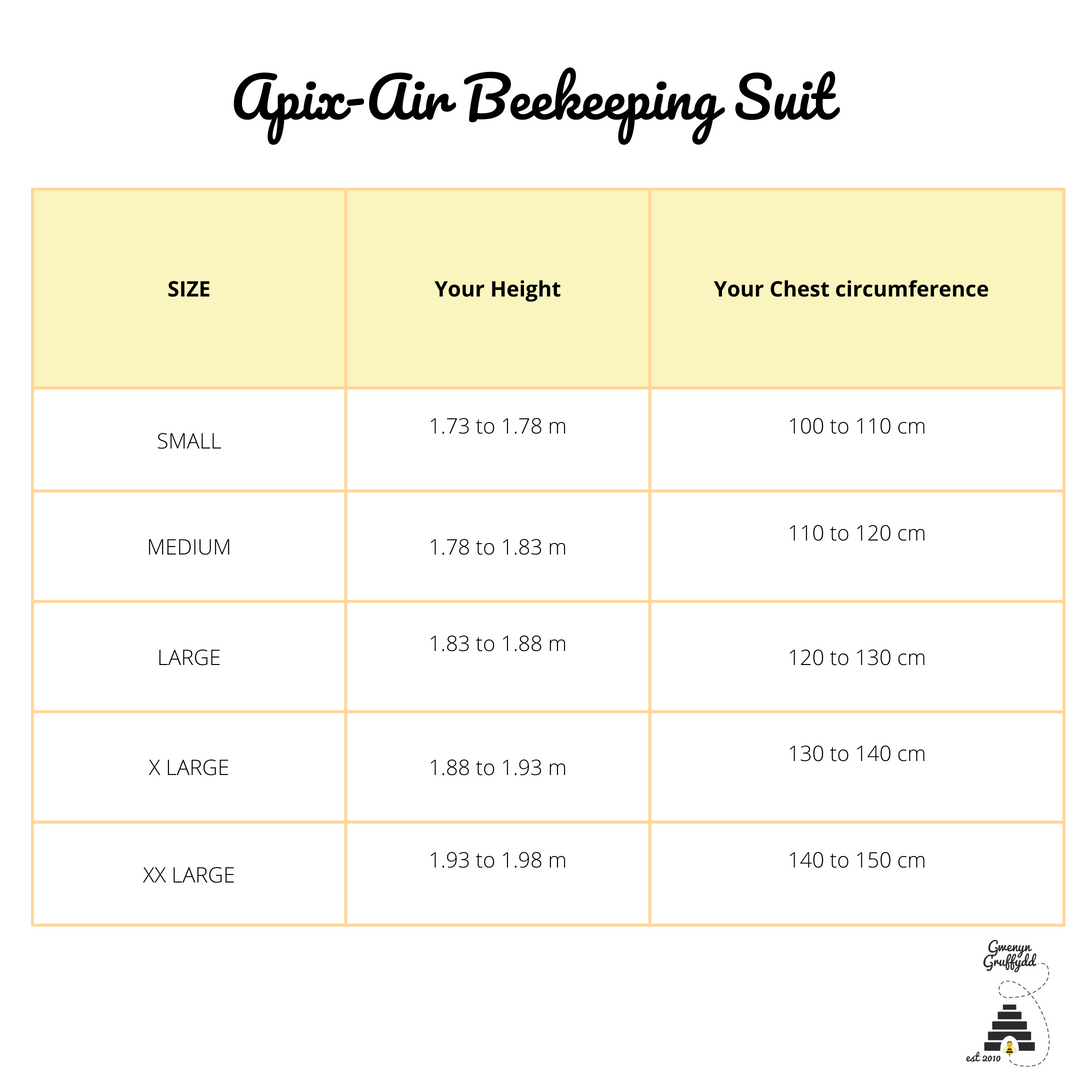 Apix-Air Beekeeping Suit

| SIZE | Your Height | Your Chest circumference |
|---|---|---|
| SMALL | 1.73 to 1.78 m | 100 to 110 cm |
| MEDIUM | 1.78 to 1.83 m | 110 to 120 cm |
| LARGE | 1.83 to 1.88 m | 120 to 130 cm |
| X LARGE | 1.88 to 1.93 m | 130 to 140 cm |
| XX LARGE | 1.93 to 1.98 m | 140 to 150 cm |

Gwenyn Gruffydd
est 2010